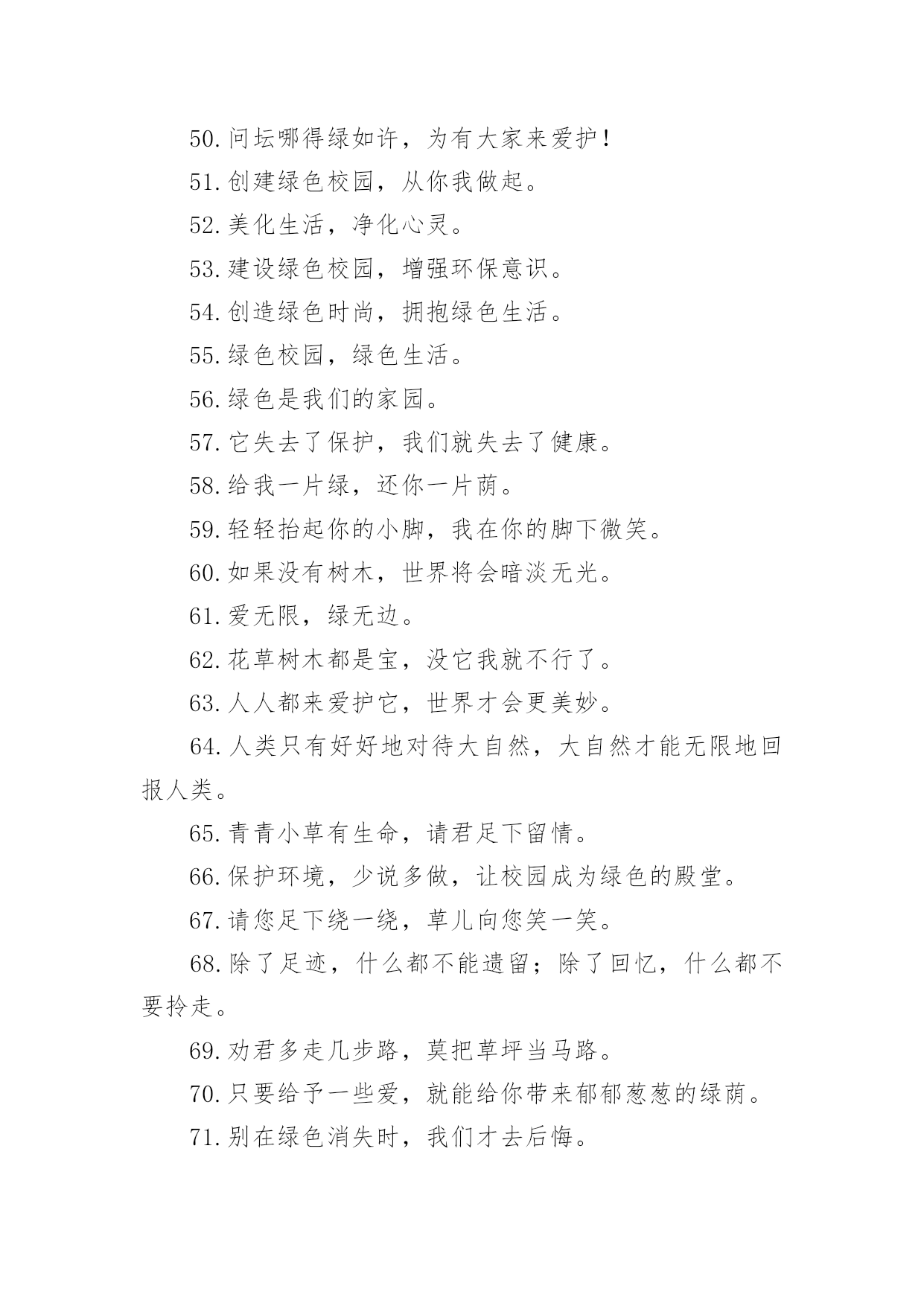 50.问坛哪得绿如许，为有大家来爱护！

51.创建绿色校园，从你我做起。

52.美化生活，净化心灵。

53.建设绿色校园，增强环保意识。

54.创造绿色时尚，拥抱绿色生活。

55.绿色校园，绿色生活。

56.绿色是我们的家园。

57.它失去了保护，我们就失去了健康。

58.给我一片绿，还你一片荫。

59.轻轻抬起你的小脚，我在你的脚下微笑。

60.如果没有树木，世界将会暗淡无光。

61.爱无限，绿无边。

62.花草树木都是宝，没它我就不行了。

63.人人都来爱护它，世界才会更美妙。

64.人类只有好好地对待大自然，大自然才能无限地回报人类。

65.青青小草有生命，请君足下留情。

66.保护环境，少说多做，让校园成为绿色的殿堂。

67.请您足下绕一绕，草儿向您笑一笑。

68.除了足迹，什么都不能遗留；除了回忆，什么都不要拎走。

69.劝君多走几步路，莫把草坪当马路。

70.只要给予一些爱，就能给你带来郁郁葱葱的绿荫。

71.别在绿色消失时，我们才去后悔。